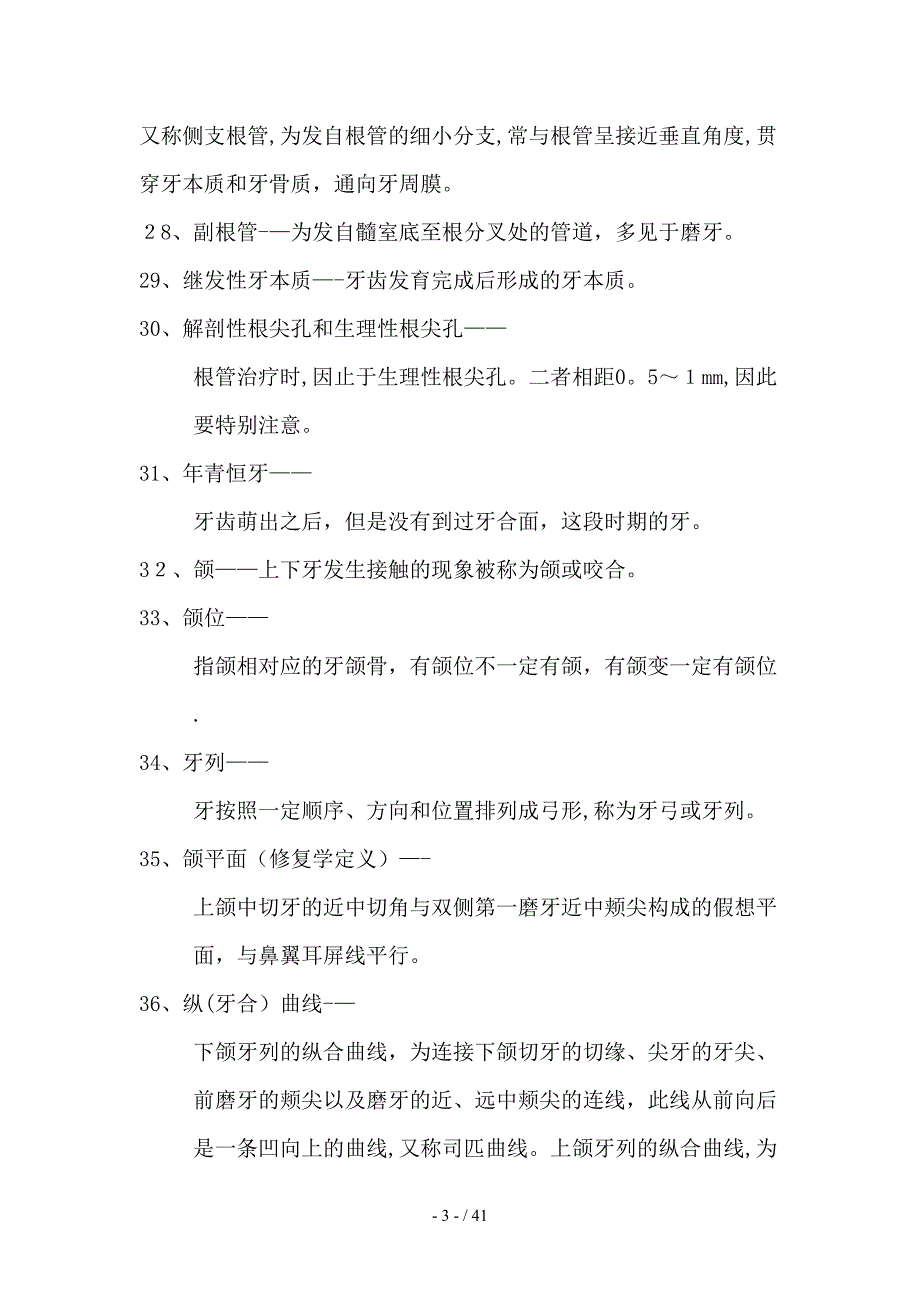 又称侧支根管,为发自根管的细小分支,常与根管呈接近垂直角度,贯穿牙本质和牙骨质，通向牙周膜。

２8、副根管-—为发自髓室底至根分叉处的管道，多见于磨牙。

29、继发性牙本质—-牙齿发育完成后形成的牙本质。

30、解剖性根尖孔和生理性根尖孔——

根管治疗时,因止于生理性根尖孔。二者相距0。5～１mm,因此要特别注意。

31、年青恒牙——

牙齿萌出之后，但是没有到过牙合面，这段时期的牙。

3２、颌——上下牙发生接触的现象被称为颌或咬合。

33、颌位——

指颌相对应的牙颌骨，有颌位不一定有颌，有颌变一定有颌位.

34、牙列——

牙按照一定顺序、方向和位置排列成弓形,称为牙弓或牙列。

35、颌平面（修复学定义）—-

上颌中切牙的近中切角与双侧第一磨牙近中颊尖构成的假想平面，与鼻翼耳屏线平行。

36、纵(牙合）曲线-—

下颌牙列的纵合曲线，为连接下颌切牙的切缘、尖牙的牙尖、前磨牙的颊尖以及磨牙的近、远中颊尖的连线，此线从前向后是一条凹向上的曲线,又称司匹曲线。上颌牙列的纵合曲线,为

- 3 - / 41